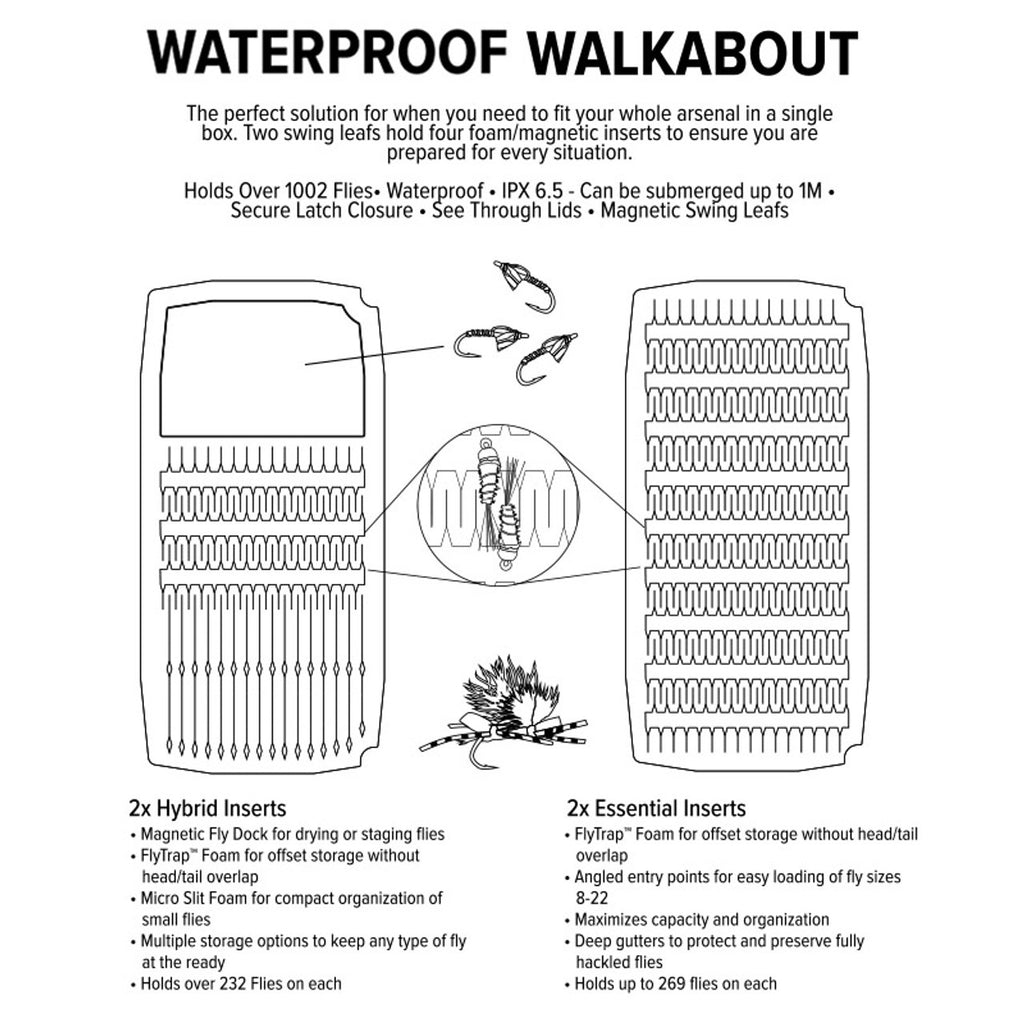 WATERPROOF WALKABOUT

The perfect solution for when you need to fit your whole arsenal in a single box. Two swing leafs hold four foam/magnetic inserts to ensure you are prepared for every situation.

Holds Over 1002 Flies• Waterproof • IPX 6.5 - Can be submerged up to 1M • Secure Latch Closure • See Through Lids • Magnetic Swing Leafs

2x Hybrid Inserts
• Magnetic Fly Dock for drying or staging flies
• FlyTrap™ Foam for offset storage without head/tail overlap
• Micro Slit Foam for compact organization of small flies
• Multiple storage options to keep any type of fly at the ready
• Holds over 232 Flies on each

2x Essential Inserts
• FlyTrap™ Foam for offset storage without head/tail overlap
• Angled entry points for easy loading of fly sizes 8-22
• Maximizes capacity and organization
• Deep gutters to protect and preserve fully hackled flies
• Holds up to 269 flies on each